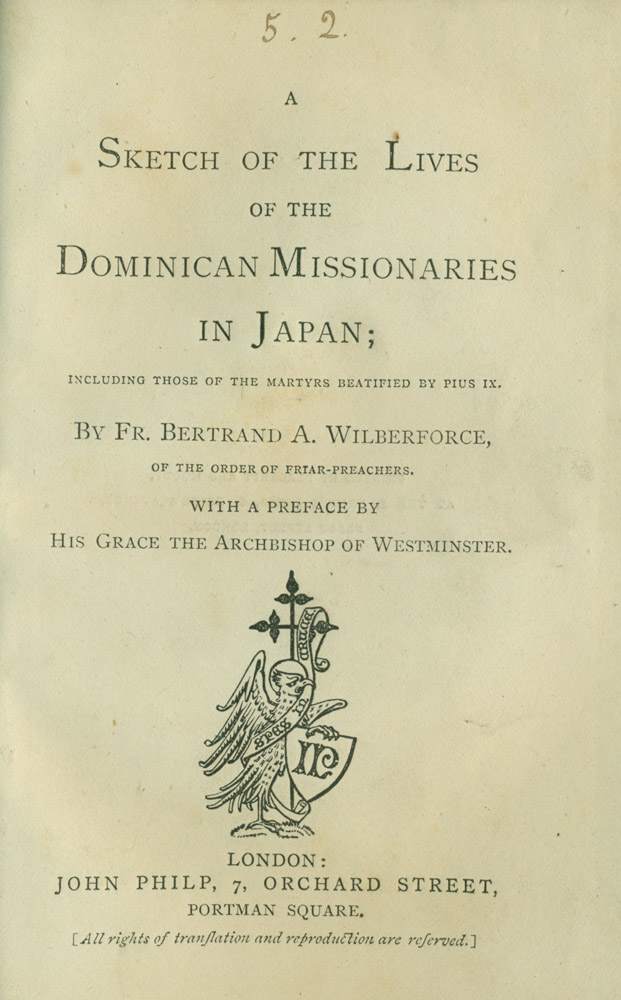 5. 2.

A
SKETCH OF THE LIVES
OF THE
DOMINICAN MISSIONARIES
IN JAPAN;

INCLUDING THOSE OF THE MARTYRS BEATIFIED BY PIUS IX.

BY FR. BERTRAND A. WILBERFORCE,
OF THE ORDER OF FRIAR-PREACHERS.

WITH A PREFACE BY
HIS GRACE THE ARCHBISHOP OF WESTMINSTER.

IP

LONDON:
JOHN PHILP, 7, ORCHARD STREET,
PORTMAN SQUARE.

[All rights of tranſlation and reproduction are reſerved.]